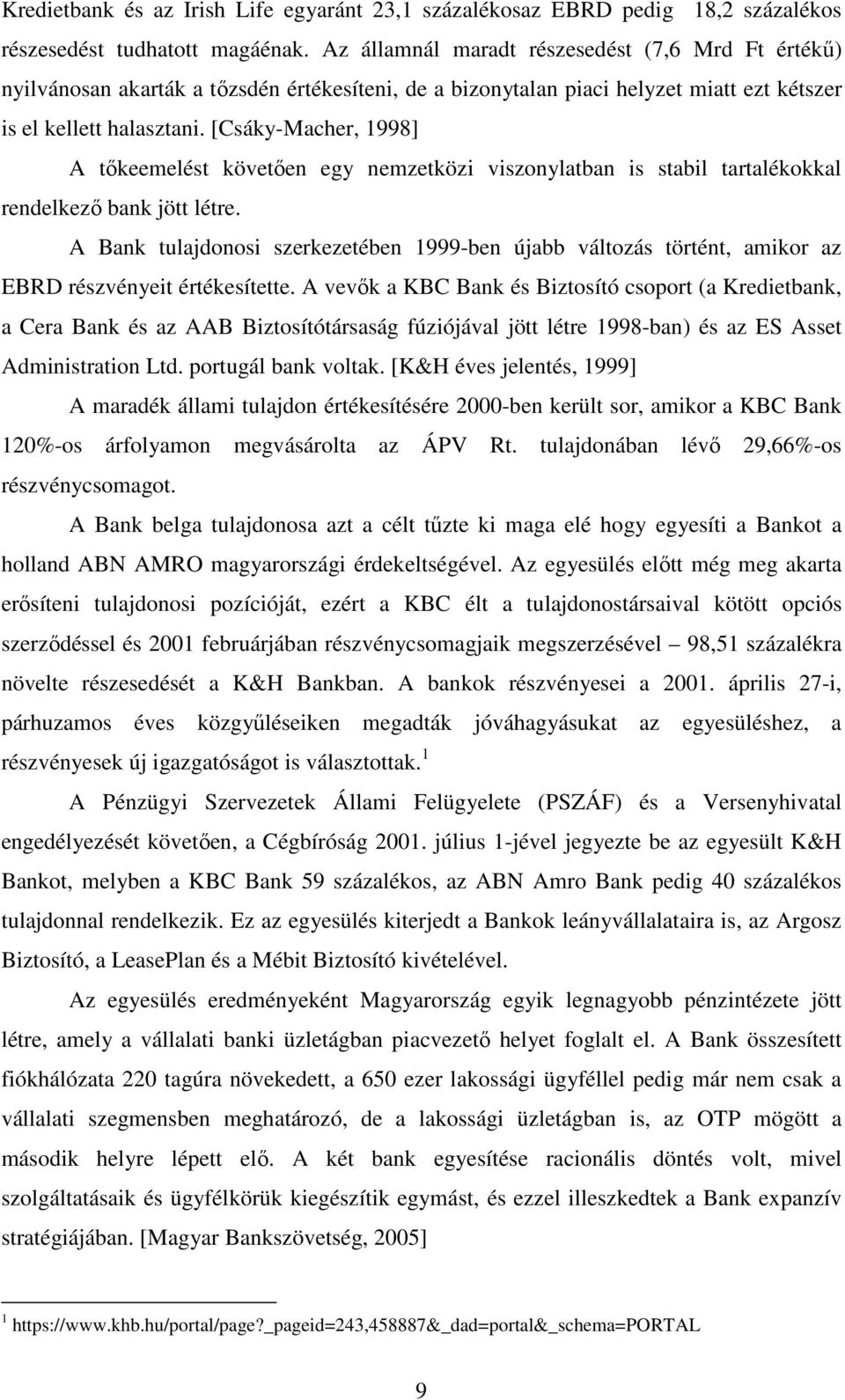 Kredietbank és az Irish Life egyaránt 23,1 százalékosaz EBRD pedig 18,2 százalékos részesedést tudhatott magáénak. Az államnál maradt részesedést (7,6 Mrd Ft értékű) nyilvánosan akarták a tőzsdén értékesíteni, de a bizonytalan piaci helyzet miatt ezt kétszer is el kellett halasztani. [Csáky-Macher, 1998]

A tőkeemelést követően egy nemzetközi viszonylatban is stabil tartalékokkal rendelkező bank jött létre.

A Bank tulajdonosi szerkezetében 1999-ben újabb változás történt, amikor az EBRD részvényeit értékesítette. A vevők a KBC Bank és Biztosító csoport (a Kredietbank, a Cera Bank és az AAB Biztosítótársaság fúziójával jött létre 1998-ban) és az ES Asset Administration Ltd. portugál bank voltak. [K&H éves jelentés, 1999]

A maradék állami tulajdon értékesítésére 2000-ben került sor, amikor a KBC Bank 120%-os árfolyamon megvásárolta az ÁPV Rt. tulajdonában lévő 29,66%-os részvénycsomagot.

A Bank belga tulajdonosa azt a célt tűzte ki maga elé hogy egyesíti a Bankot a holland ABN AMRO magyarországi érdekeltségével. Az egyesülés előtt még meg akarta erősíteni tulajdonosi pozícióját, ezért a KBC élt a tulajdonostársaival kötött opciós szerződéssel és 2001 februárjában részvénycsomagjaik megszerzésével – 98,51 százalékra növelte részesedését a K&H Bankban. A bankok részvényesei a 2001. április 27-i, párhuzamos éves közgyűléseiken megadták jóváhagyásukat az egyesüléshez, a részvényesek új igazgatóságot is választottak.$^1$

A Pénzügyi Szervezetek Állami Felügyelete (PSZÁF) és a Versenyhivatal engedélyezését követően, a Cégbíróság 2001. július 1-jével jegyezte be az egyesült K&H Bankot, melyben a KBC Bank 59 százalékos, az ABN Amro Bank pedig 40 százalékos tulajdonnal rendelkezik. Ez az egyesülés kiterjedt a Bankok leányvállalataira is, az Argosz Biztosító, a LeasePlan és a Mébit Biztosító kivételével.

Az egyesülés eredményeként Magyarország egyik legnagyobb pénzintézete jött létre, amely a vállalati banki üzletágban piacvezető helyet foglalt el. A Bank összesített fiókhálózata 220 tagúra növekedett, a 650 ezer lakossági ügyféllel pedig már nem csak a vállalati szegmensben meghatározó, de a lakossági üzletágban is, az OTP mögött a második helyre lépett elő. A két bank egyesítése racionális döntés volt, mivel szolgáltatásaik és ügyfélkörük kiegészítik egymást, és ezzel illeszkedtek a Bank expanzív stratégiájában. [Magyar Bankszövetség, 2005]

$^1$ https://www.khb.hu/portal/page?_pageid=243,458887&_dad=portal&_schema=PORTAL

9